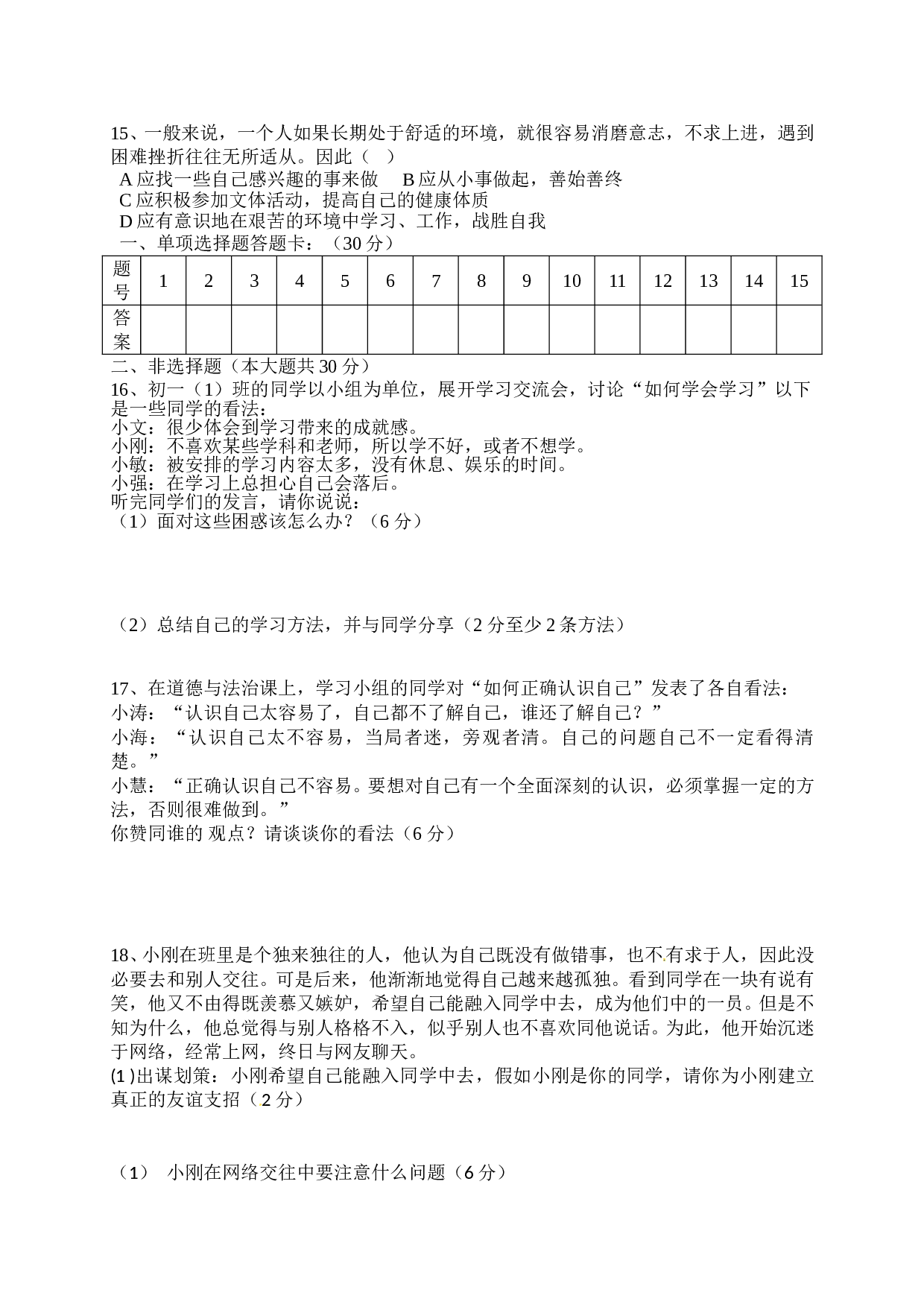 15、一般来说，一个人如果长期处于舒适的环境，就很容易消磨意志，不求上进，遇到困难挫折往往无所适从。因此（ ）
A 应找一些自己感兴趣的事来做 B 应从小事做起，善始善终
C 应积极参加文体活动，提高自己的健康体质
D 应有意识地在艰苦的环境中学习、工作，战胜自我
一、单项选择题答题卡：（30 分）

| 题号 | 1 | 2 | 3 | 4 | 5 | 6 | 7 | 8 | 9 | 10 | 11 | 12 | 13 | 14 | 15 |
|---|---|---|---|---|---|---|---|---|---|---|---|---|---|---|---|
| 答案 | | | | | | | | | | | | | | | |

二、非选择题（本大题共 30 分）
16、初一（1）班的同学以小组为单位，展开学习交流会，讨论“如何学会学习”以下是一些同学的看法：
小文：很少体会到学习带来的成就感。
小刚：不喜欢某些学科和老师，所以学不好，或者不想学。
小敏：被安排的学习内容太多，没有休息、娱乐的时间。
小强：在学习上总担心自己会落后。
听完同学们的发言，请你说说：
（1）面对这些困惑该怎么办？（6 分）

（2）总结自己的学习方法，并与同学分享（2 分至少 2 条方法）

17、在道德与法治课上，学习小组的同学对“如何正确认识自己”发表了各自看法：
小涛：“认识自己太容易了，自己都不了解自己，谁还了解自己？”
小海：“认识自己太不容易，当局者迷，旁观者清。自己的问题自己不一定看得清楚。”
小慧：“正确认识自己不容易。要想对自己有一个全面深刻的认识，必须掌握一定的方法，否则很难做到。”
你赞同谁的 观点？请谈谈你的看法（6 分）

18、小刚在班里是个独来独往的人，他认为自己既没有做错事，也不有求于人，因此没必要去和别人交往。可是后来，他渐渐地觉得自己越来越孤独。看到同学在一块有说有笑，他又不由得既羡慕又嫉妒，希望自己能融入同学中去，成为他们中的一员。但是不知为什么，他总觉得与别人格格不入，似乎别人也不喜欢同他说话。为此，他开始沉迷于网络，经常上网，终日与网友聊天。
(1 )出谋划策：小刚希望自己能融入同学中去，假如小刚是你的同学，请你为小刚建立真正的友谊支招（2 分）

（1） 小刚在网络交往中要注意什么问题（6 分）